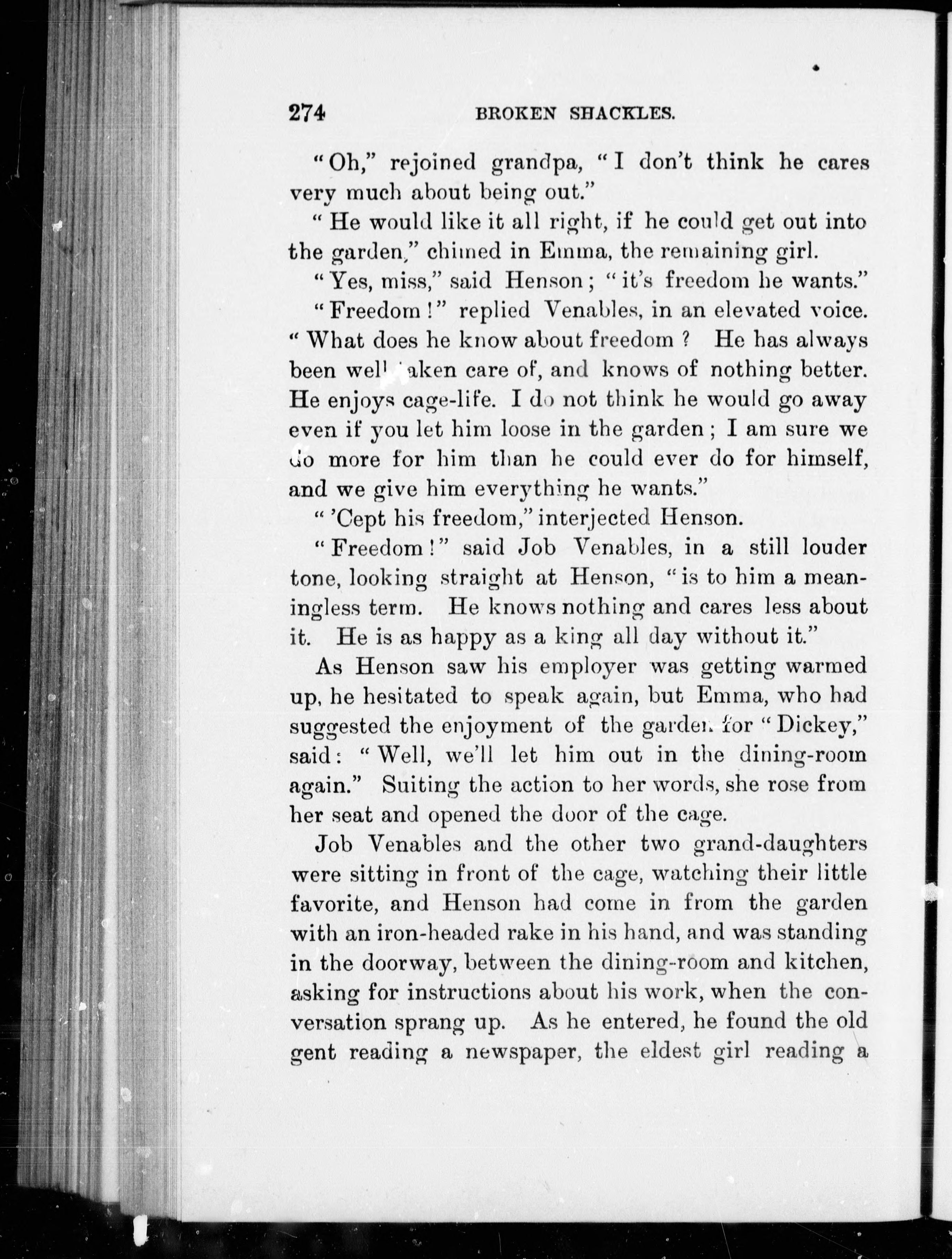 274 BROKEN SHACKLES.

"Oh," rejoined grandpa, "I don't think he cares very much about being out."

"He would like it all right, if he could get out into the garden," chimed in Emma, the remaining girl.

"Yes, miss," said Henson; "it's freedom he wants."

"Freedom!" replied Venables, in an elevated voice. "What does he know about freedom? He has always been well taken care of, and knows of nothing better. He enjoys cage-life. I do not think he would go away even if you let him loose in the garden; I am sure we do more for him than he could ever do for himself, and we give him everything he wants."

"'Cept his freedom," interjected Henson.

"Freedom!" said Job Venables, in a still louder tone, looking straight at Henson, "is to him a meaningless term. He knows nothing and cares less about it. He is as happy as a king all day without it."

As Henson saw his employer was getting warmed up, he hesitated to speak again, but Emma, who had suggested the enjoyment of the garden for "Dickey," said: "Well, we'll let him out in the dining-room again." Suiting the action to her words, she rose from her seat and opened the door of the cage.

Job Venables and the other two grand-daughters were sitting in front of the cage, watching their little favorite, and Henson had come in from the garden with an iron-headed rake in his hand, and was standing in the doorway, between the dining-room and kitchen, asking for instructions about his work, when the conversation sprang up. As he entered, he found the old gent reading a newspaper, the eldest girl reading a